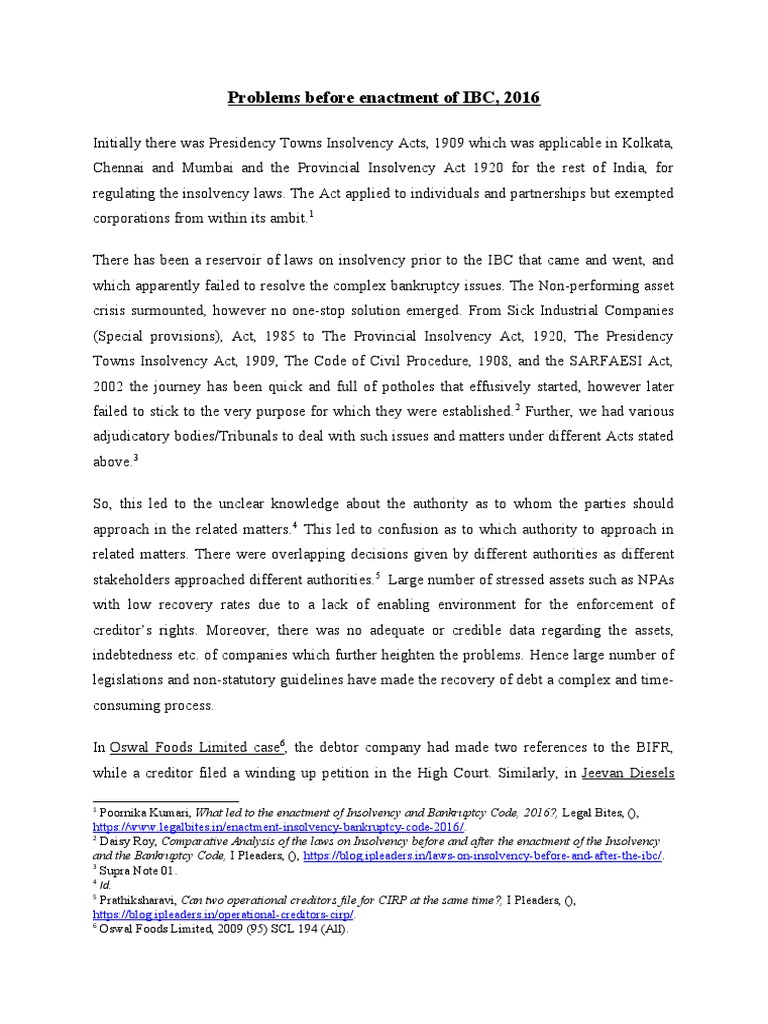 Problems before enactment of IBC, 2016

Initially there was Presidency Towns Insolvency Acts, 1909 which was applicable in Kolkata, Chennai and Mumbai and the Provincial Insolvency Act 1920 for the rest of India, for regulating the insolvency laws. The Act applied to individuals and partnerships but exempted corporations from within its ambit.$^1$

There has been a reservoir of laws on insolvency prior to the IBC that came and went, and which apparently failed to resolve the complex bankruptcy issues. The Non-performing asset crisis surmounted, however no one-stop solution emerged. From Sick Industrial Companies (Special provisions), Act, 1985 to The Provincial Insolvency Act, 1920, The Presidency Towns Insolvency Act, 1909, The Code of Civil Procedure, 1908, and the SARFAESI Act, 2002 the journey has been quick and full of potholes that effusively started, however later failed to stick to the very purpose for which they were established.$^2$ Further, we had various adjudicatory bodies/Tribunals to deal with such issues and matters under different Acts stated above.$^3$

So, this led to the unclear knowledge about the authority as to whom the parties should approach in the related matters.$^4$ This led to confusion as to which authority to approach in related matters. There were overlapping decisions given by different authorities as different stakeholders approached different authorities.$^5$ Large number of stressed assets such as NPAs with low recovery rates due to a lack of enabling environment for the enforcement of creditor's rights. Moreover, there was no adequate or credible data regarding the assets, indebtedness etc. of companies which further heighten the problems. Hence large number of legislations and non-statutory guidelines have made the recovery of debt a complex and time-consuming process.

In Oswal Foods Limited case$^6$, the debtor company had made two references to the BIFR, while a creditor filed a winding up petition in the High Court. Similarly, in Jeevan Diesels

$^1$ Poornika Kumari, What led to the enactment of Insolvency and Bankruptcy Code, 2016?, Legal Bites, (), https://www.legalbites.in/enactment-insolvency-bankruptcy-code-2016/.
$^2$ Daisy Roy, Comparative Analysis of the laws on Insolvency before and after the enactment of the Insolvency and the Bankruptcy Code, I Pleaders, (), https://blog.ipleaders.in/laws-on-insolvency-before-and-after-the-ibc/.
$^3$ Supra Note 01.
$^4$ Id.
$^5$ Prathiksharavi, Can two operational creditors file for CIRP at the same time?, I Pleaders, (), https://blog.ipleaders.in/operational-creditors-cirp/.
$^6$ Oswal Foods Limited, 2009 (95) SCL 194 (All).